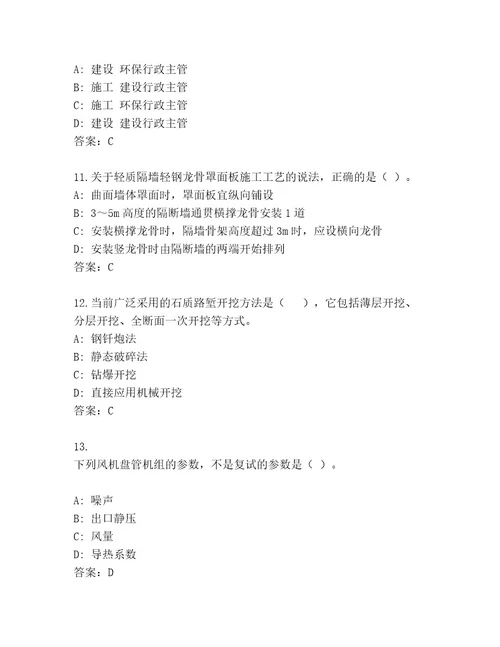 A: 建设 环保行政主管
B: 施工 建设行政主管
C: 施工 环保行政主管
D: 建设 建设行政主管
答案：C

11.关于轻质隔墙轻钢龙骨罩面板施工工艺的说法，正确的是（ ）。
A: 曲面墙体罩面时，罩面板宜纵向铺设
B: 3～5m 高度的隔断墙通贯横撑龙骨安装 1 道
C: 安装横撑龙骨时，隔墙骨架高度超过 3m 时，应设横向龙骨
D: 安装竖龙骨时由隔断墙的两端开始排列
答案：C

12.当前广泛采用的石质路堑开挖方法是（ ），它包括薄层开挖、分层开挖、全断面一次开挖等方式。
A: 钢钎炮法
B: 静态破碎法
C: 钻爆开挖
D: 直接应用机械开挖
答案：C

13.
下列风机盘管机组的参数，不是复试的参数是（ ）。

A: 噪声
B: 出口静压
C: 风量
D: 导热系数
答案：D